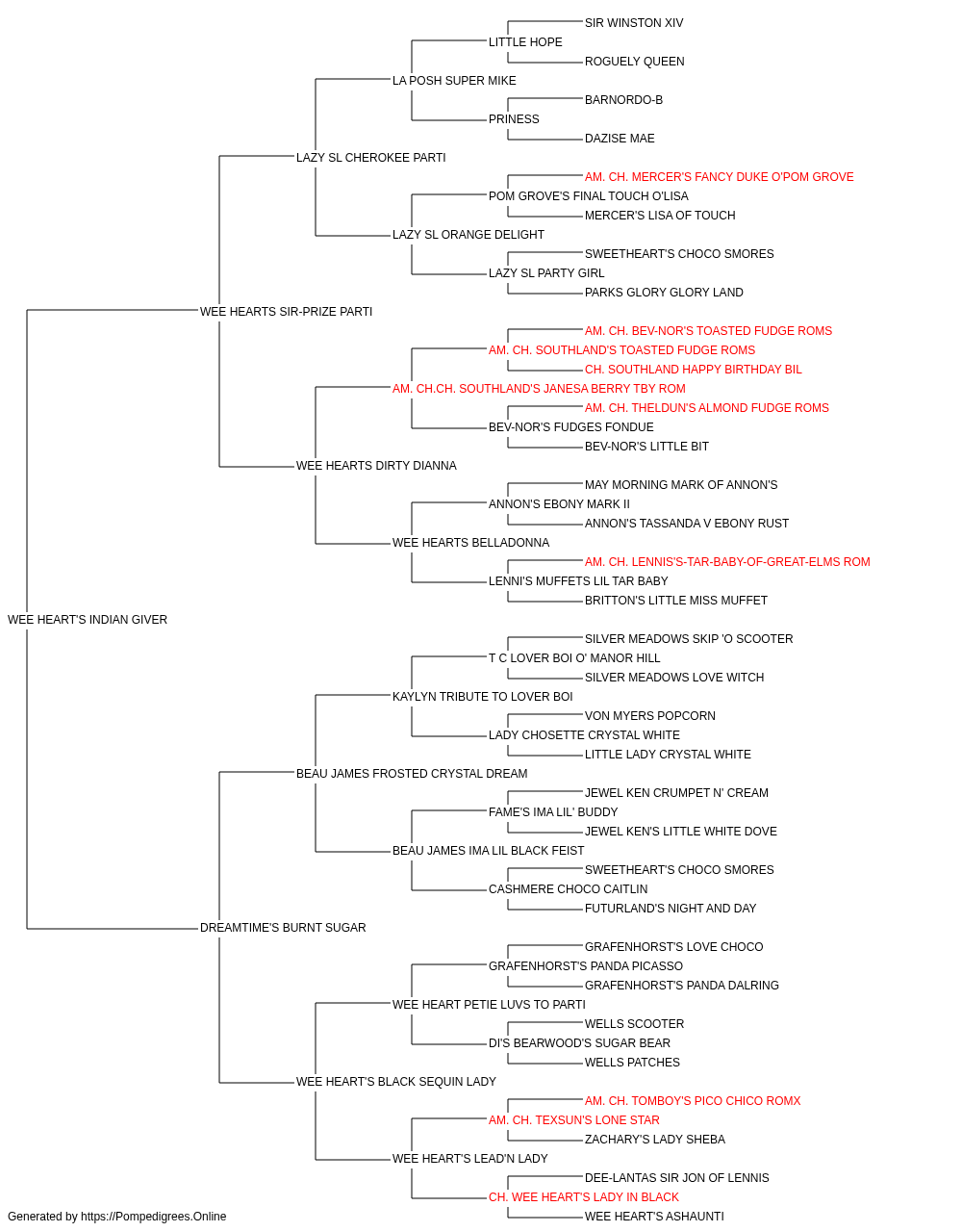 SIR WINSTON XIV
LITTLE HOPE
ROGUELY QUEEN
LA POSH SUPER MIKE
BARNORDO-B
PRINESS
DAZISE MAE
LAZY SL CHEROKEE PARTI
AM. CH. MERCER'S FANCY DUKE O'POM GROVE
POM GROVE'S FINAL TOUCH O'LISA
MERCER'S LISA OF TOUCH
LAZY SL ORANGE DELIGHT
SWEETHEART'S CHOCO SMORES
LAZY SL PARTY GIRL
PARKS GLORY GLORY LAND
WEE HEARTS SIR-PRIZE PARTI
AM. CH. BEV-NOR'S TOASTED FUDGE ROMS
AM. CH. SOUTHLAND'S TOASTED FUDGE ROMS
CH. SOUTHLAND HAPPY BIRTHDAY BIL
AM. CH.CH. SOUTHLAND'S JANESA BERRY TBY ROM
AM. CH. THELDUN'S ALMOND FUDGE ROMS
BEV-NOR'S FUDGES FONDUE
BEV-NOR'S LITTLE BIT
WEE HEARTS DIRTY DIANNA
MAY MORNING MARK OF ANNON'S
ANNON'S EBONY MARK II
ANNON'S TASSANDA V EBONY RUST
WEE HEARTS BELLADONNA
AM. CH. LENNIS'S-TAR-BABY-OF-GREAT-ELMS ROM
LENNI'S MUFFETS LIL TAR BABY
BRITTON'S LITTLE MISS MUFFET
WEE HEART'S INDIAN GIVER
SILVER MEADOWS SKIP 'O SCOOTER
T C LOVER BOI O' MANOR HILL
SILVER MEADOWS LOVE WITCH
KAYLYN TRIBUTE TO LOVER BOI
VON MYERS POPCORN
LADY CHOSETTE CRYSTAL WHITE
LITTLE LADY CRYSTAL WHITE
BEAU JAMES FROSTED CRYSTAL DREAM
JEWEL KEN CRUMPET N' CREAM
FAME'S IMA LIL' BUDDY
JEWEL KEN'S LITTLE WHITE DOVE
BEAU JAMES IMA LIL BLACK FEIST
SWEETHEART'S CHOCO SMORES
CASHMERE CHOCO CAITLIN
FUTURLAND'S NIGHT AND DAY
DREAMTIME'S BURNT SUGAR
GRAFENHORST'S LOVE CHOCO
GRAFENHORST'S PANDA PICASSO
GRAFENHORST'S PANDA DALRING
WEE HEART PETIE LUVS TO PARTI
WELLS SCOOTER
DI'S BEARWOOD'S SUGAR BEAR
WELLS PATCHES
WEE HEART'S BLACK SEQUIN LADY
AM. CH. TOMBOY'S PICO CHICO ROMX
AM. CH. TEXSUN'S LONE STAR
ZACHARY'S LADY SHEBA
WEE HEART'S LEAD'N LADY
DEE-LANTAS SIR JON OF LENNIS
CH. WEE HEART'S LADY IN BLACK
WEE HEART'S ASHAUNTI
Generated by https://Pompedigrees.Online